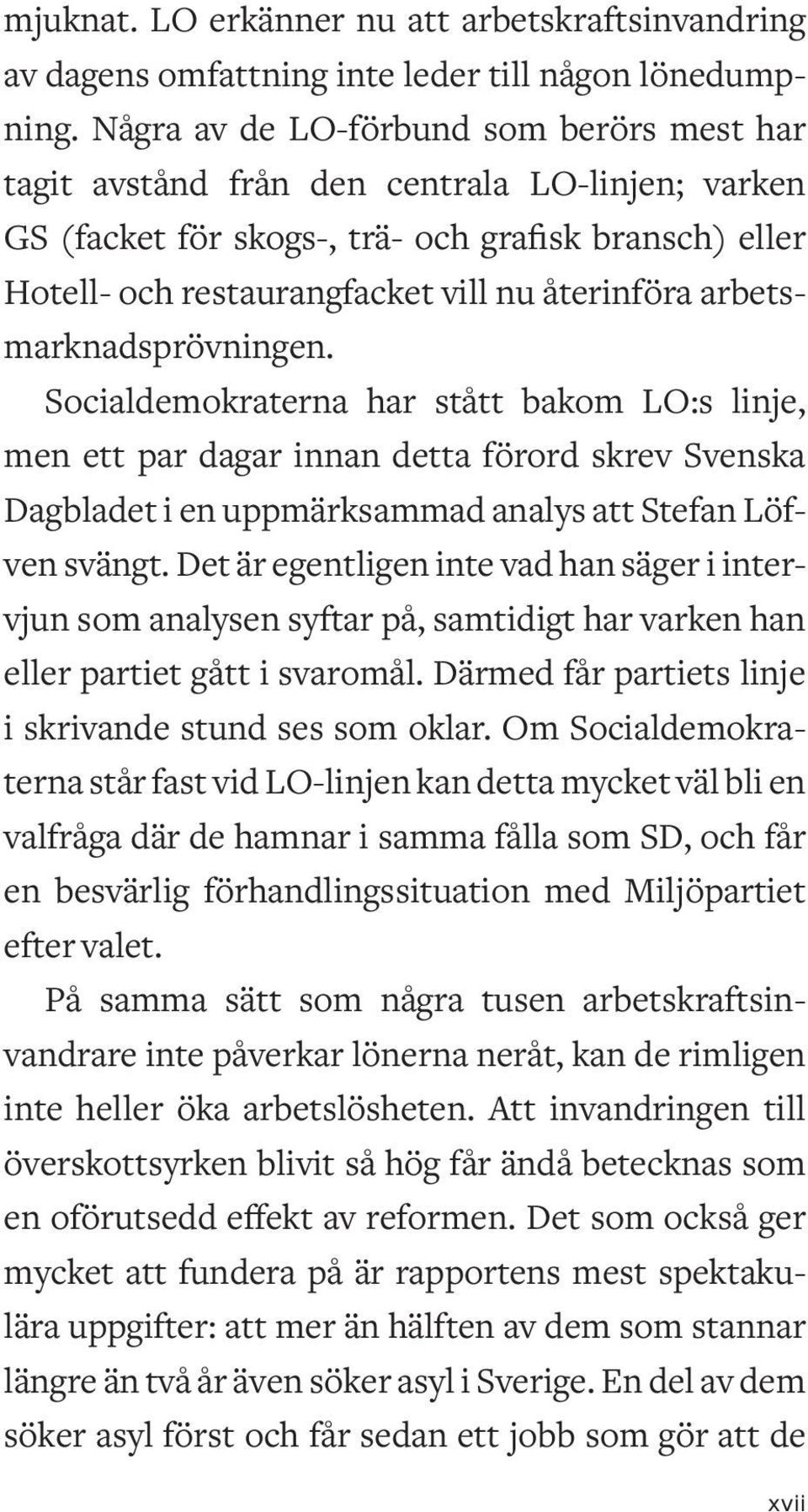 mjuknat. LO erkänner nu att arbetskraftsinvandring av dagens omfattning inte leder till någon lönedumpning. Några av de LO-förbund som berörs mest har tagit avstånd från den centrala LO-linjen; varken GS (facket för skogs-, trä- och grafisk bransch) eller Hotell- och restaurangfacket vill nu återinföra arbetsmarknadsprövningen.

Socialdemokraterna har stått bakom LO:s linje, men ett par dagar innan detta förord skrev Svenska Dagbladet i en uppmärksammad analys att Stefan Löfven svängt. Det är egentligen inte vad han säger i intervjun som analysen syftar på, samtidigt har varken han eller partiet gått i svaromål. Därmed får partiets linje i skrivande stund ses som oklar. Om Socialdemokraterna står fast vid LO-linjen kan detta mycket väl bli en valfråga där de hamnar i samma fålla som SD, och får en besvärlig förhandlingssituation med Miljöpartiet efter valet.

På samma sätt som några tusen arbetskraftsinvandrare inte påverkar lönerna neråt, kan de rimligen inte heller öka arbetslösheten. Att invandringen till överskottsyrken blivit så hög får ändå betecknas som en oförutsedd effekt av reformen. Det som också ger mycket att fundera på är rapportens mest spektakulära uppgifter: att mer än hälften av dem som stannar längre än två år även söker asyl i Sverige. En del av dem söker asyl först och får sedan ett jobb som gör att de

xvii